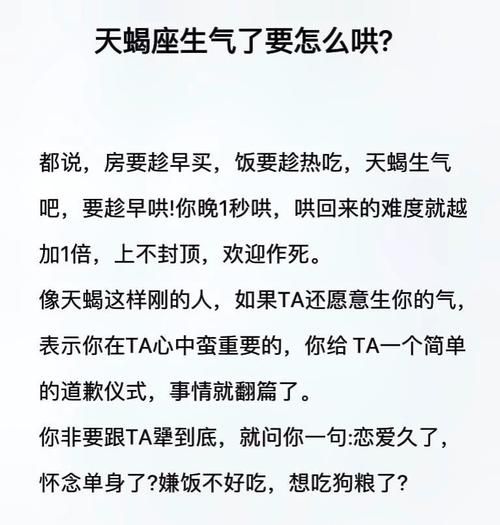 天蝎座生气了要怎么哄?

都说，房要趁早买，饭要趁热吃，天蝎生气吧，要趁早哄!你晚1秒哄，哄回来的难度就越加1倍，上不封顶，欢迎作死。
像天蝎这样刚的人，如果TA还愿意生你的气，表示你在TA心中蛮重要的，你给 TA一个简单的道歉仪式，事情就翻篇了。
你非要跟TA犟到底，就问你一句:恋爱久了，怀念单身了?嫌饭不好吃，想吃狗粮了?